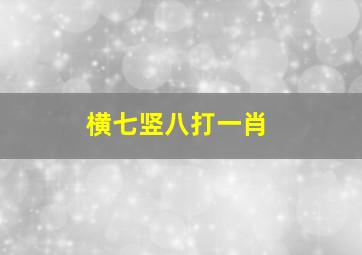 横七竖八打一肖